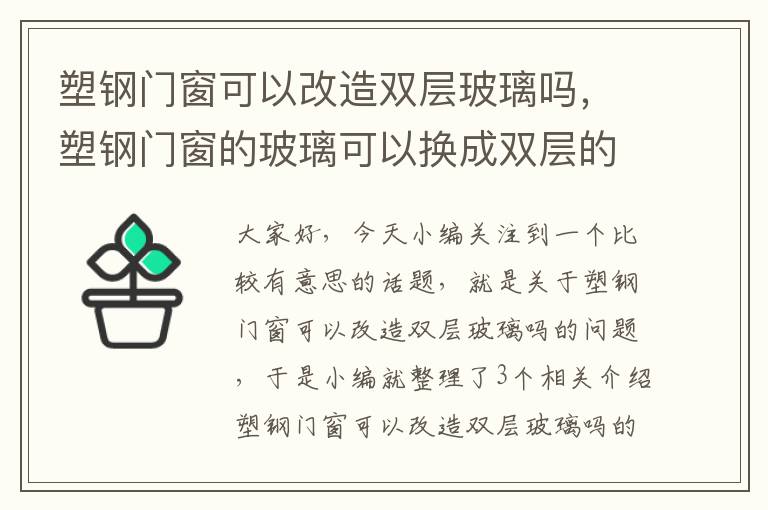 塑钢门窗可以改造双层玻璃吗，塑钢门窗的玻璃可以换成双层的

大家好，今天小编关注到一个比较有意思的话题，就是关于塑钢门窗可以改造双层玻璃吗的问题，于是小编就整理了3个相关介绍塑钢门窗可以改造双层玻璃吗的